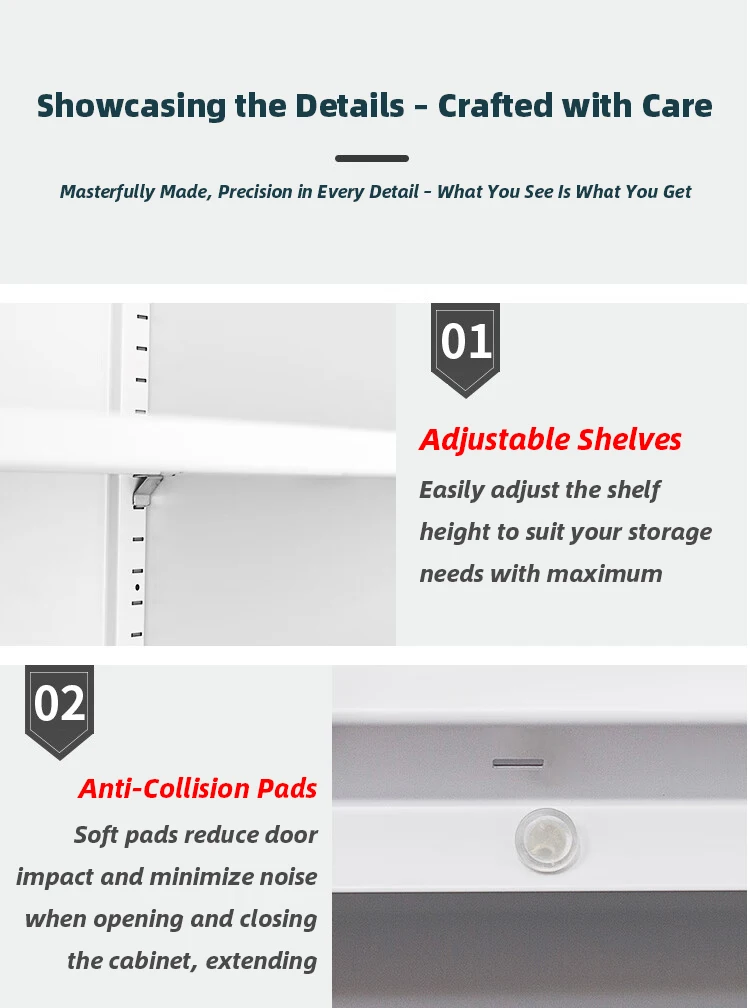 Showcasing the Details - Crafted with Care

Masterfully Made, Precision in Every Detail - What You See Is What You Get

01

Adjustable Shelves

Easily adjust the shelf height to suit your storage needs with maximum

02

Anti-Collision Pads

Soft pads reduce door impact and minimize noise when opening and closing the cabinet, extending